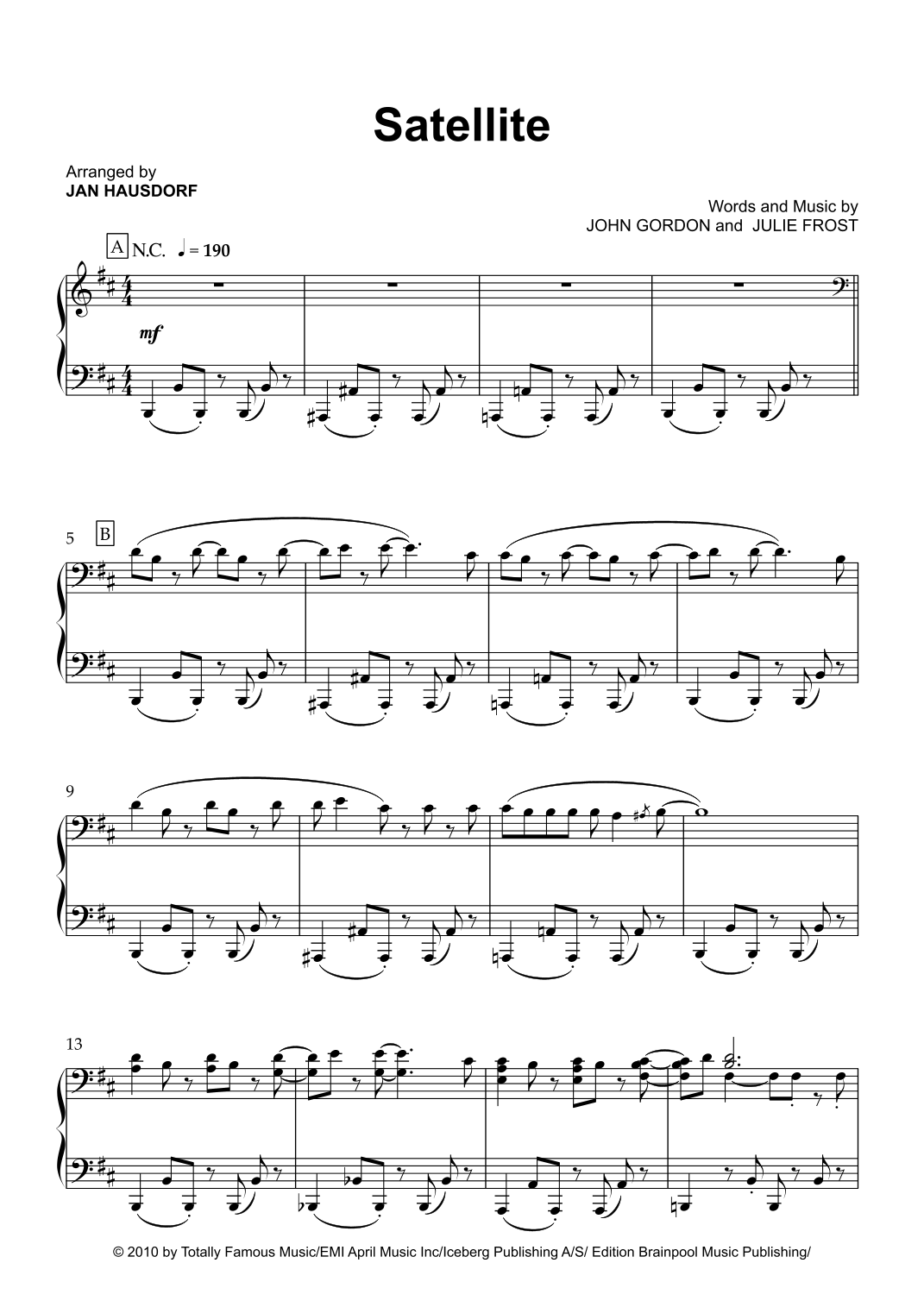 Satellite

Arranged by
JAN HAUSDORF

Words and Music by
JOHN GORDON and JULIE FROST

A N.C. ♩ = 190

mf

5 B

9

13

© 2010 by Totally Famous Music/EMI April Music Inc/Iceberg Publishing A/S/ Edition Brainpool Music Publishing/